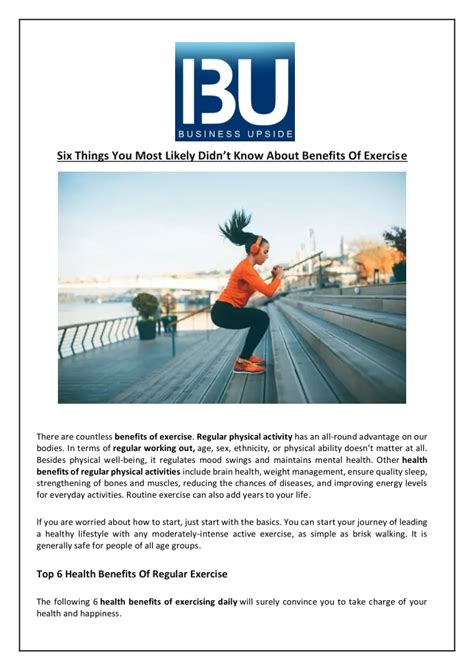 BU
BUSINESS UPSIDE

Six Things You Most Likely Didn't Know About Benefits Of Exercise

There are countless benefits of exercise. Regular physical activity has an all-round advantage on our bodies. In terms of regular working out, age, sex, ethnicity, or physical ability doesn't matter at all. Besides physical well-being, it regulates mood swings and maintains mental health. Other health benefits of regular physical activities include brain health, weight management, ensure quality sleep, strengthening of bones and muscles, reducing the chances of diseases, and improving energy levels for everyday activities. Routine exercise can also add years to your life.

If you are worried about how to start, just start with the basics. You can start your journey of leading a healthy lifestyle with any moderately-intense active exercise, as simple as brisk walking. It is generally safe for people of all age groups.

Top 6 Health Benefits Of Regular Exercise

The following 6 health benefits of exercising daily will surely convince you to take charge of your health and happiness.